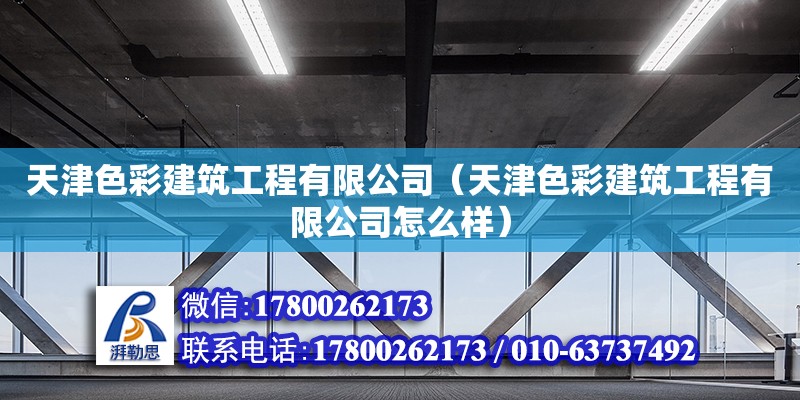 天津色彩建筑工程有限公司（天津色彩建筑工程有限公司怎么样）

湃勒思

微信:17800262173

联系电话:17800262173 / 010-63737492